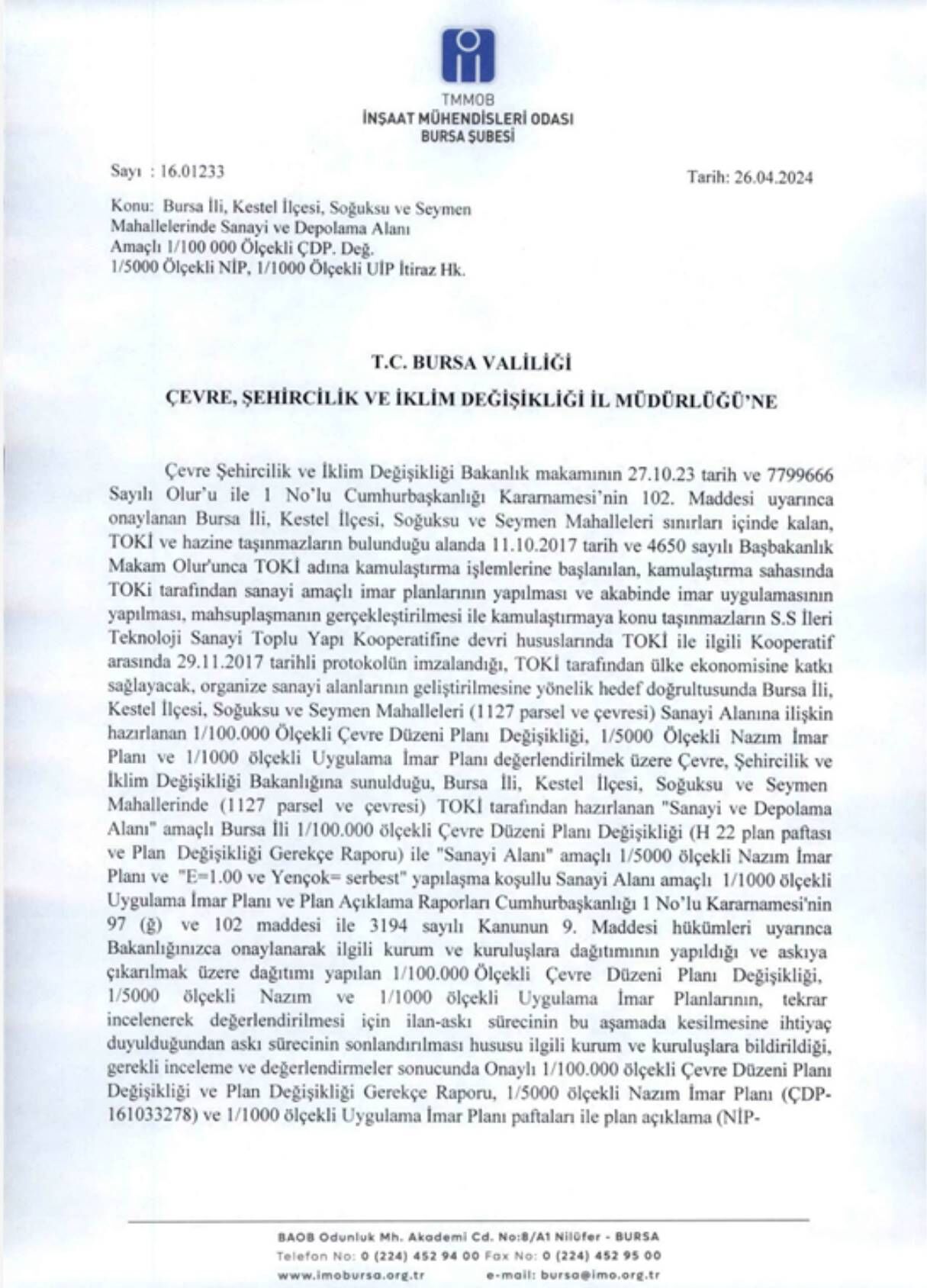 TMMOB
İNŞAAT MÜHENDİSLERİ ODASI
BURSA ŞUBESİ

Sayı : 16.01233

Tarih: 26.04.2024

Konu: Bursa İli, Kestel İlçesi, Soğuksu ve Seymen Mahallelerinde Sanayi ve Depolama Alanı Amaçlı 1/100 000 Ölçekli ÇDP. Değ. 1/5000 Ölçekli NİP, 1/1000 Ölçekli UİP İtiraz Hk.

T.C. BURSA VALİLİĞİ

ÇEVRE, ŞEHİRCİLİK VE İKLİM DEĞİŞİKLİĞİ İL MÜDÜRLÜĞÜ'NE

Çevre Şehircilik ve İklim Değişikliği Bakanlık makamının 27.10.23 tarih ve 7799666 Sayılı Olur'u ile 1 No'lu Cumhurbaşkanlığı Kararnamesi'nin 102. Maddesi uyarınca onaylanan Bursa İli, Kestel İlçesi, Soğuksu ve Seymen Mahalleleri sınırları içinde kalan, TOKİ ve hazine taşınmazların bulunduğu alanda 11.10.2017 tarih ve 4650 sayılı Başbakanlık Makam Olur'unca TOKİ adına kamulaştırma işlemlerine başlanılan, kamulaştırma sahasında TOKi tarafından sanayi amaçlı imar planlarının yapılması ve akabinde imar uygulamasının yapılması, mahsuplaşmanın gerçekleştirilmesi ile kamulaştırmaya konu taşınmazların S.S İleri Teknoloji Sanayi Toplu Yapı Kooperatifine devri hususlarında TOKİ ile ilgili Kooperatif arasında 29.11.2017 tarihli protokolün imzalandığı, TOKİ tarafından ülke ekonomisine katkı sağlayacak, organize sanayi alanlarının geliştirilmesine yönelik hedef doğrultusunda Bursa İli, Kestel İlçesi, Soğuksu ve Seymen Mahalleleri (1127 parsel ve çevresi) Sanayi Alanına ilişkin hazırlanan 1/100.000 Ölçekli Çevre Düzeni Planı Değişikliği, 1/5000 Ölçekli Nazım İmar Planı ve 1/1000 ölçekli Uygulama İmar Planı değerlendirilmek üzere Çevre, Şehircilik ve İklim Değişikliği Bakanlığına sunulduğu, Bursa İli, Kestel İlçesi, Soğuksu ve Seymen Mahallerinde (1127 parsel ve çevresi) TOKİ tarafından hazırlanan "Sanayi ve Depolama Alanı" amaçlı Bursa İli 1/100.000 ölçekli Çevre Düzeni Planı Değişikliği (H 22 plan paftası ve Plan Değişikliği Gerekçe Raporu) ile "Sanayi Alanı" amaçlı 1/5000 ölçekli Nazım İmar Planı ve "E=1.00 ve Yençok= serbest" yapılaşma koşullu Sanayi Alanı amaçlı 1/1000 ölçekli Uygulama İmar Planı ve Plan Açıklama Raporları Cumhurbaşkanlığı 1 No'lu Kararnamesi'nin 97 (ğ) ve 102 maddesi ile 3194 sayılı Kanunun 9. Maddesi hükümleri uyarınca Bakanlığınızca onaylanarak ilgili kurum ve kuruluşlara dağıtımının yapıldığı ve askıya çıkarılmak üzere dağıtımı yapılan 1/100.000 Ölçekli Çevre Düzeni Planı Değişikliği, 1/5000 ölçekli Nazım ve 1/1000 ölçekli Uygulama İmar Planlarının, tekrar incelenerek değerlendirilmesi için ilan-askı sürecinin bu aşamada kesilmesine ihtiyaç duyulduğundan askı sürecinin sonlandırılması hususu ilgili kurum ve kuruluşlara bildirildiği, gerekli inceleme ve değerlendirmeler sonucunda Onaylı 1/100.000 ölçekli Çevre Düzeni Planı Değişikliği ve Plan Değişikliği Gerekçe Raporu, 1/5000 ölçekli Nazım İmar Planı (ÇDP-161033278) ve 1/1000 ölçekli Uygulama İmar Planı paftaları ile plan açıklama (NİP-

BAOB Odunluk Mh. Akademi Cd. No:8/A1 Nilüfer - BURSA
Telefon No: 0 (224) 452 94 00 Fax No: 0 (224) 452 95 00
www.imobursa.org.tr e-mail: bursa@imo.org.tr